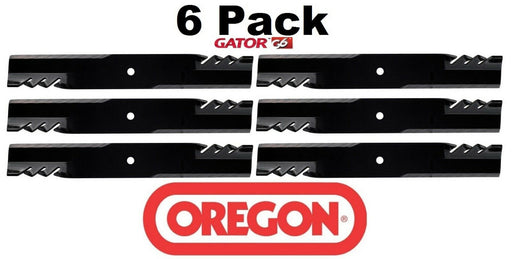 6 Pack
GATOR G6
OREGON®